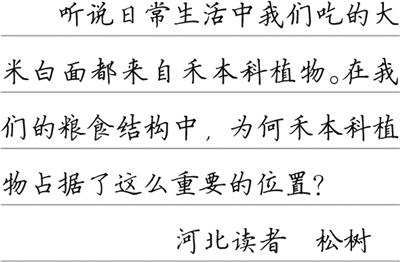 听说日常生活中我们吃的大米白面都来自禾本科植物。在我们的粮食结构中，为何禾本科植物占据了这么重要的位置？

河北读者　松树